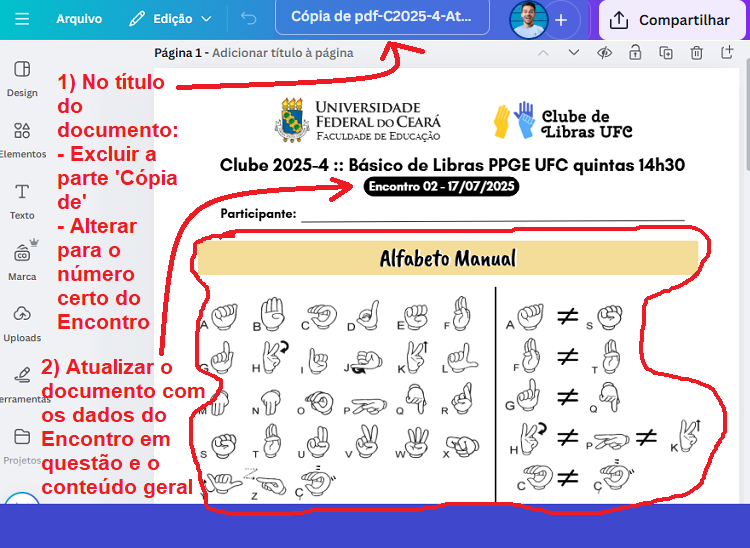 Arquivo Edição Cópia de pdf-C2025-4-At... Compartilhar

Página 1 - Adicionar título à página

Design
Elementos
Texto
Marca
Uploads
erramentas
Projetos

1) No título do documento:
- Excluir a parte 'Cópia de'
- Alterar para o número certo do Encontro

2) Atualizar o documento com os dados do Encontro em questão e o conteúdo geral

UNIVERSIDADE FEDERAL DO CEARÁ
FACULDADE DE EDUCAÇÃO

Clube de Libras UFC

Clube 2025-4 :: Básico de Libras PPGE UFC quintas 14h30

Encontro 02 - 17/07/2025

Participante:

Alfabeto Manual

A B C D E F
G H I J K L
M N O P Q R
S T U V W X
Y Z Ç

A $\neq$ S
F $\neq$ T
G $\neq$ Q
H $\neq$ P $\neq$ K
C $\neq$ Ç